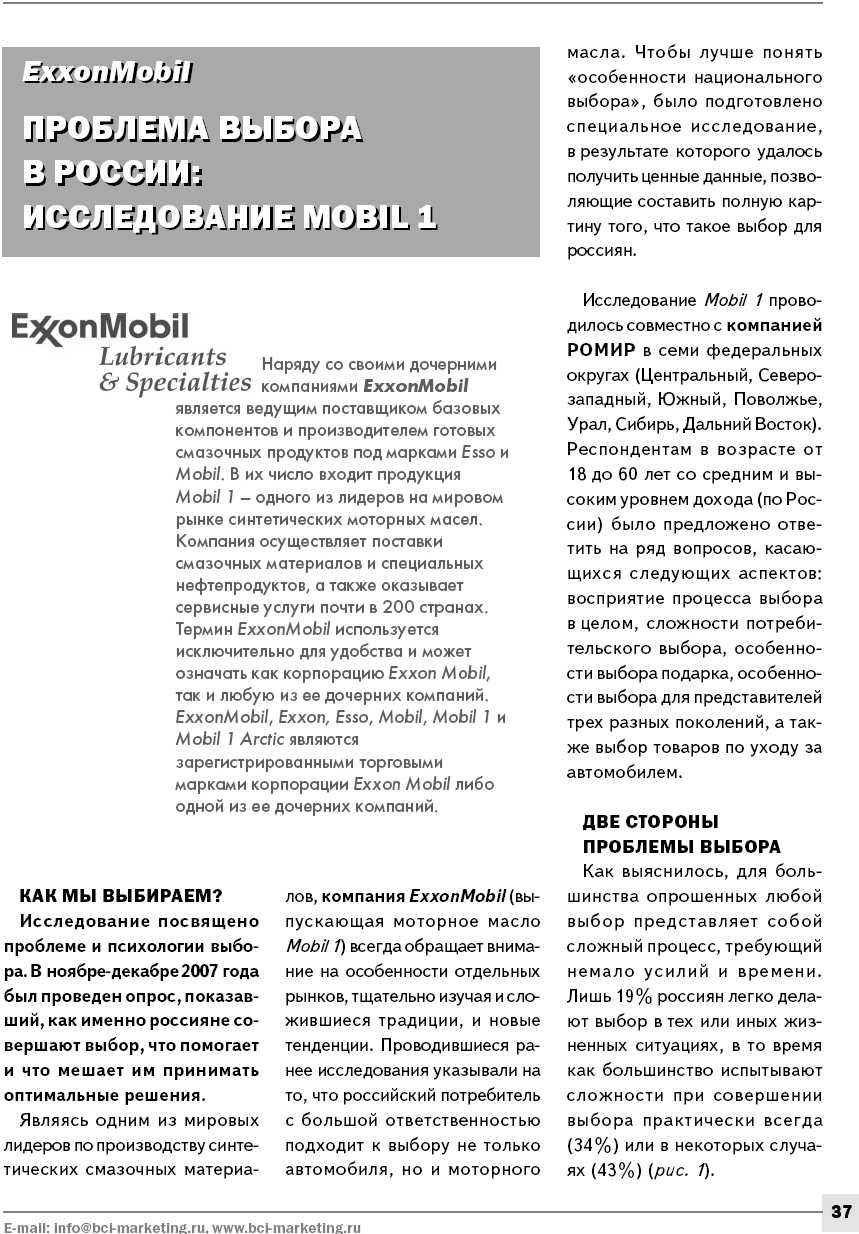 ExxonMobil

ПРОБЛЕМА ВЫБОРА В РОССИИ: ИССЛЕДОВАНИЕ MOBIL 1

ExxonMobil
Lubricants & Specialties

Наряду со своими дочерними компаниями ExxonMobil является ведущим поставщиком базовых компонентов и производителем готовых смазочных продуктов под марками Esso и Mobil. В их число входит продукция Mobil 1 – одного из лидеров на мировом рынке синтетических моторных масел. Компания осуществляет поставки смазочных материалов и специальных нефтепродуктов, а также оказывает сервисные услуги почти в 200 странах. Термин ExxonMobil используется исключительно для удобства и может означать как корпорацию Exxon Mobil, так и любую из ее дочерних компаний. ExxonMobil, Exxon, Esso, Mobil, Mobil 1 и Mobil 1 Arctic являются зарегистрированными торговыми марками корпорации Exxon Mobil либо одной из ее дочерних компаний.

КАК МЫ ВЫБИРАЕМ?

Исследование посвящено проблеме и психологии выбора. В ноябре-декабре 2007 года был проведен опрос, показавший, как именно россияне совершают выбор, что помогает и что мешает им принимать оптимальные решения.

Являясь одним из мировых лидеров по производству синтетических смазочных материалов, компания ExxonMobil (выпускающая моторное масло Mobil 1) всегда обращает внимание на особенности отдельных рынков, тщательно изучая и сложившиеся традиции, и новые тенденции. Проводившиеся ранее исследования указывали на то, что российский потребитель с большой ответственностью подходит к выбору не только автомобиля, но и моторного масла. Чтобы лучше понять «особенности национального выбора», было подготовлено специальное исследование, в результате которого удалось получить ценные данные, позволяющие составить полную картину того, что такое выбор для россиян.

Исследование Mobil 1 проводилось совместно с компанией РОМИР в семи федеральных округах (Центральный, Северо-западный, Южный, Поволжье, Урал, Сибирь, Дальний Восток). Респондентам в возрасте от 18 до 60 лет со средним и высоким уровнем дохода (по России) было предложено ответить на ряд вопросов, касающихся следующих аспектов: восприятие процесса выбора в целом, сложности потребительского выбора, особенности выбора подарка, особенности выбора для представителей трех разных поколений, а также выбор товаров по уходу за автомобилем.

ДВЕ СТОРОНЫ ПРОБЛЕМЫ ВЫБОРА

Как выяснилось, для большинства опрошенных любой выбор представляет собой сложный процесс, требующий немало усилий и времени. Лишь 19% россиян легко делают выбор в тех или иных жизненных ситуациях, в то время как большинство испытывают сложности при совершении выбора практически всегда (34%) или в некоторых случаях (43%) (рис. 1).

E-mail: info@bci-marketing.ru, www.bci-marketing.ru

37